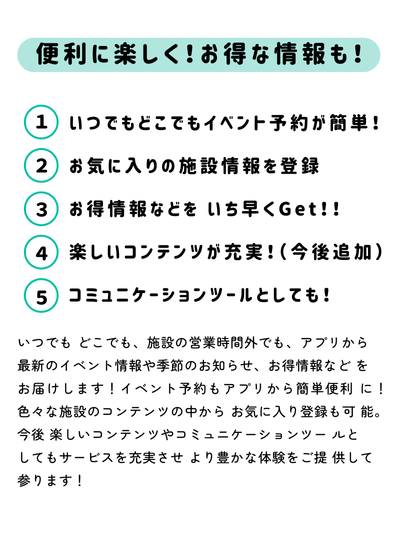 便利に楽しく！お得な情報も！

1 いつでもどこでもイベント予約が簡単！

2 お気に入りの施設情報を登録

3 お得情報などを いち早くGet!!

4 楽しいコンテンツが充実！（今後追加）

5 コミュニケーションツールとしても！

いつでも どこでも、施設の営業時間外でも、アプリから最新のイベント情報や季節のお知らせ、お得情報など をお届けします！イベント予約もアプリから簡単便利 に！色々な施設のコンテンツの中から お気に入り登録も可 能。今後 楽しいコンテンツやコミュニケーションツー ルとしてもサービスを充実させ より豊かな体験をご提 供して参ります！